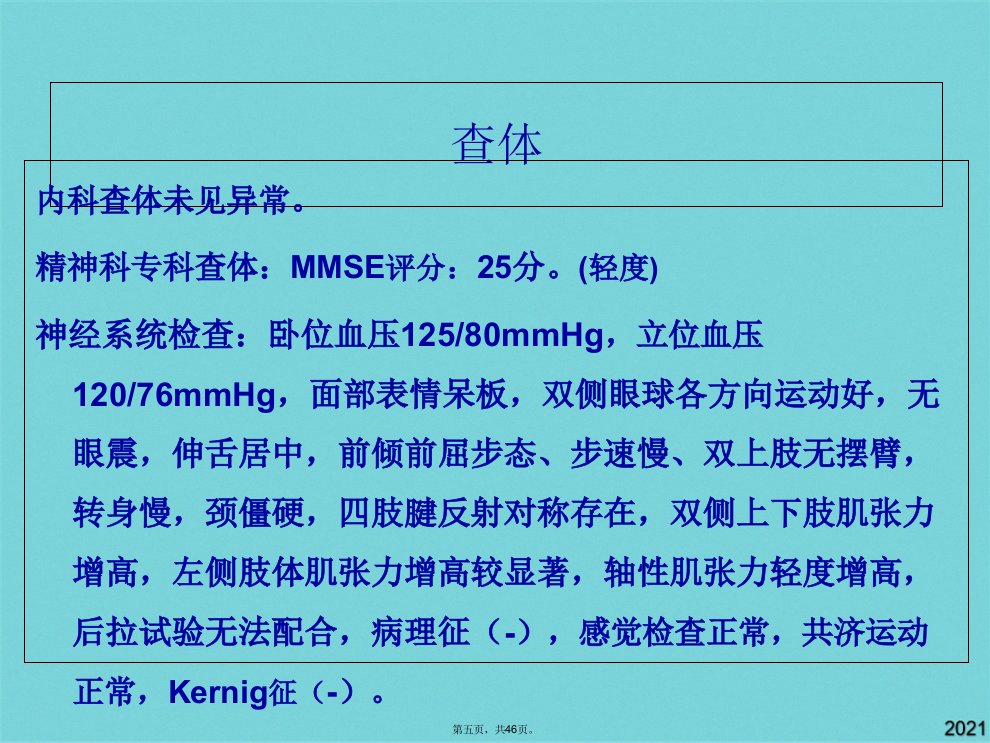 查体

内科查体未见异常。

精神科专科查体：MMSE评分：25分。(轻度)

神经系统检查：卧位血压125/80mmHg，立位血压120/76mmHg，面部表情呆板，双侧眼球各方向运动好，无眼震，伸舌居中，前倾前屈步态、步速慢、双上肢无摆臂，转身慢，颈僵硬，四肢腱反射对称存在，双侧上下肢肌张力增高，左侧肢体肌张力增高较显著，轴性肌张力轻度增高，后拉试验无法配合，病理征（-），感觉检查正常，共济运动正常，Kernig征（-）。

第五页，共46页。

2021